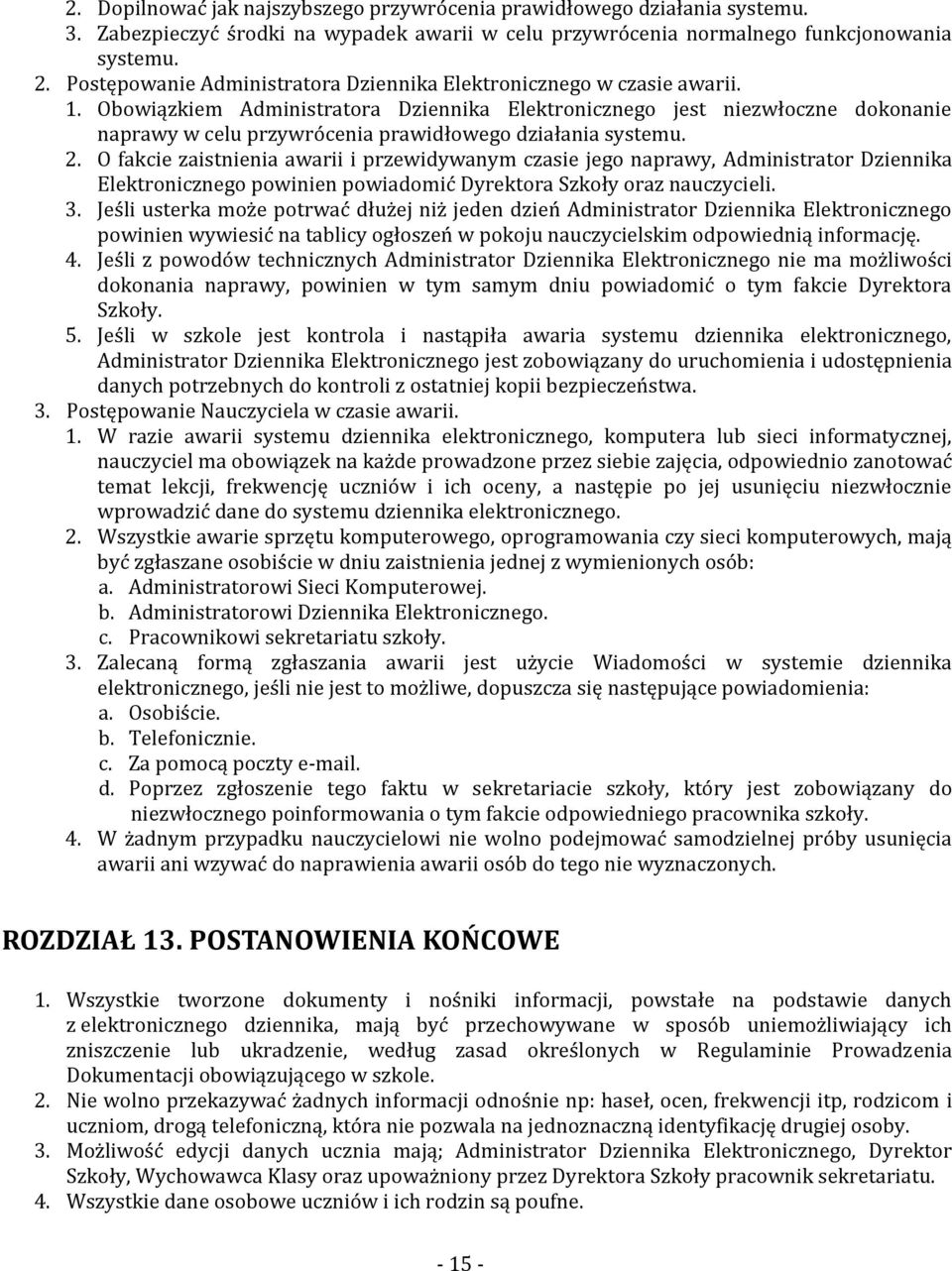 2. Dopilnować jak najszybszego przywrócenia prawidłowego działania systemu.
3. Zabezpieczyć środki na wypadek awarii w celu przywrócenia normalnego funkcjonowania systemu.
2. Postępowanie Administratora Dziennika Elektronicznego w czasie awarii.
1. Obowiązkiem Administratora Dziennika Elektronicznego jest niezwłoczne dokonanie naprawy w celu przywrócenia prawidłowego działania systemu.
2. O fakcie zaistnienia awarii i przewidywanym czasie jego naprawy, Administrator Dziennika Elektronicznego powinien powiadomić Dyrektora Szkoły oraz nauczycieli.
3. Jeśli usterka może potrwać dłużej niż jeden dzień Administrator Dziennika Elektronicznego powinien wywiesić na tablicy ogłoszeń w pokoju nauczycielskim odpowiednią informację.
4. Jeśli z powodów technicznych Administrator Dziennika Elektronicznego nie ma możliwości dokonania naprawy, powinien w tym samym dniu powiadomić o tym fakcie Dyrektora Szkoły.
5. Jeśli w szkole jest kontrola i nastąpiła awaria systemu dziennika elektronicznego, Administrator Dziennika Elektronicznego jest zobowiązany do uruchomienia i udostępnienia danych potrzebnych do kontroli z ostatniej kopii bezpieczeństwa.
3. Postępowanie Nauczyciela w czasie awarii.
1. W razie awarii systemu dziennika elektronicznego, komputera lub sieci informatycznej, nauczyciel ma obowiązek na każde prowadzone przez siebie zajęcia, odpowiednio zanotować temat lekcji, frekwencję uczniów i ich oceny, a następie po jej usunięciu niezwłocznie wprowadzić dane do systemu dziennika elektronicznego.
2. Wszystkie awarie sprzętu komputerowego, oprogramowania czy sieci komputerowych, mają być zgłaszane osobiście w dniu zaistnienia jednej z wymienionych osób:
a. Administratorowi Sieci Komputerowej.
b. Administratorowi Dziennika Elektronicznego.
c. Pracownikowi sekretariatu szkoły.
3. Zalecaną formą zgłaszania awarii jest użycie Wiadomości w systemie dziennika elektronicznego, jeśli nie jest to możliwe, dopuszcza się następujące powiadomienia:
a. Osobiście.
b. Telefonicznie.
c. Za pomocą poczty e-mail.
d. Poprzez zgłoszenie tego faktu w sekretariacie szkoły, który jest zobowiązany do niezwłocznego poinformowania o tym fakcie odpowiedniego pracownika szkoły.
4. W żadnym przypadku nauczycielowi nie wolno podejmować samodzielnej próby usunięcia awarii ani wzywać do naprawienia awarii osób do tego nie wyznaczonych.

ROZDZIAŁ 13. POSTANOWIENIA KOŃCOWE

1. Wszystkie tworzone dokumenty i nośniki informacji, powstałe na podstawie danych z elektronicznego dziennika, mają być przechowywane w sposób uniemożliwiający ich zniszczenie lub ukradzenie, według zasad określonych w Regulaminie Prowadzenia Dokumentacji obowiązującego w szkole.
2. Nie wolno przekazywać żadnych informacji odnośnie np: haseł, ocen, frekwencji itp, rodzicom i uczniom, drogą telefoniczną, która nie pozwala na jednoznaczną identyfikację drugiej osoby.
3. Możliwość edycji danych ucznia mają; Administrator Dziennika Elektronicznego, Dyrektor Szkoły, Wychowawca Klasy oraz upoważniony przez Dyrektora Szkoły pracownik sekretariatu.
4. Wszystkie dane osobowe uczniów i ich rodzin są poufne.

- 15 -